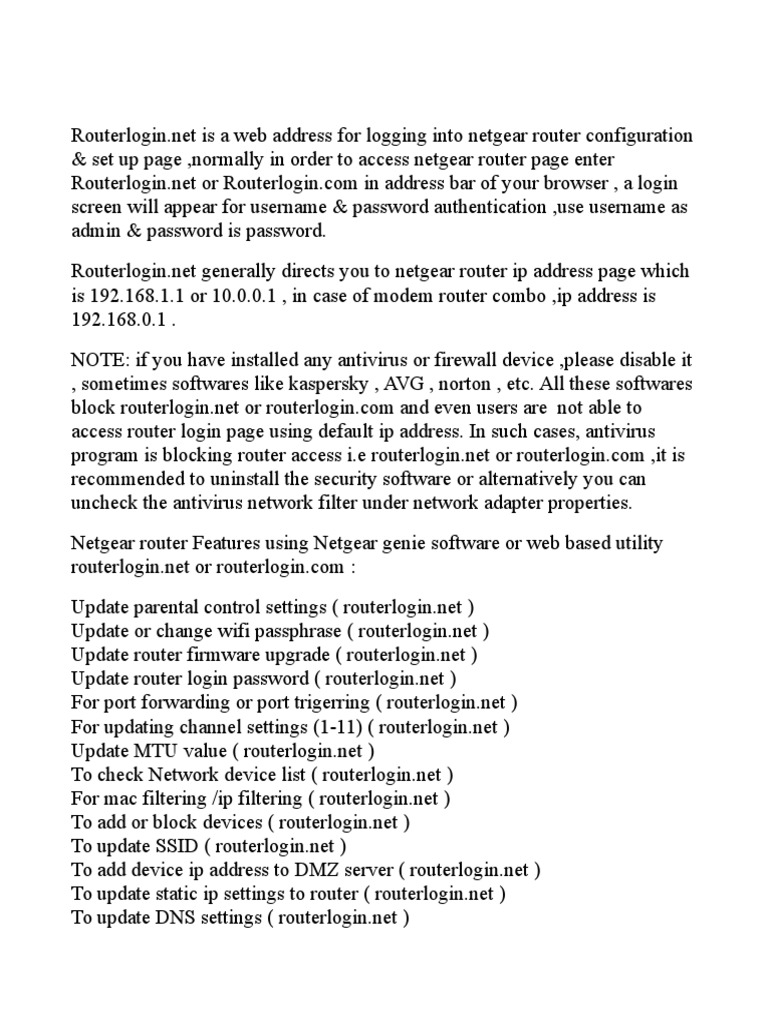 Routerlogin.net is a web address for logging into netgear router configuration & set up page ,normally in order to access netgear router page enter Routerlogin.net or Routerlogin.com in address bar of your browser , a login screen will appear for username & password authentication ,use username as admin & password is password.

Routerlogin.net generally directs you to netgear router ip address page which is 192.168.1.1 or 10.0.0.1 , in case of modem router combo ,ip address is 192.168.0.1 .

NOTE: if you have installed any antivirus or firewall device ,please disable it , sometimes softwares like kaspersky , AVG , norton , etc. All these softwares block routerlogin.net or routerlogin.com and even users are not able to access router login page using default ip address. In such cases, antivirus program is blocking router access i.e routerlogin.net or routerlogin.com ,it is recommended to uninstall the security software or alternatively you can uncheck the antivirus network filter under network adapter properties.

Netgear router Features using Netgear genie software or web based utility routerlogin.net or routerlogin.com :

Update parental control settings ( routerlogin.net )
Update or change wifi passphrase ( routerlogin.net )
Update router firmware upgrade ( routerlogin.net )
Update router login password ( routerlogin.net )
For port forwarding or port trigerring ( routerlogin.net )
For updating channel settings (1-11) ( routerlogin.net )
Update MTU value ( routerlogin.net )
To check Network device list ( routerlogin.net )
For mac filtering /ip filtering ( routerlogin.net )
To add or block devices ( routerlogin.net )
To update SSID ( routerlogin.net )
To add device ip address to DMZ server ( routerlogin.net )
To update static ip settings to router ( routerlogin.net )
To update DNS settings ( routerlogin.net )